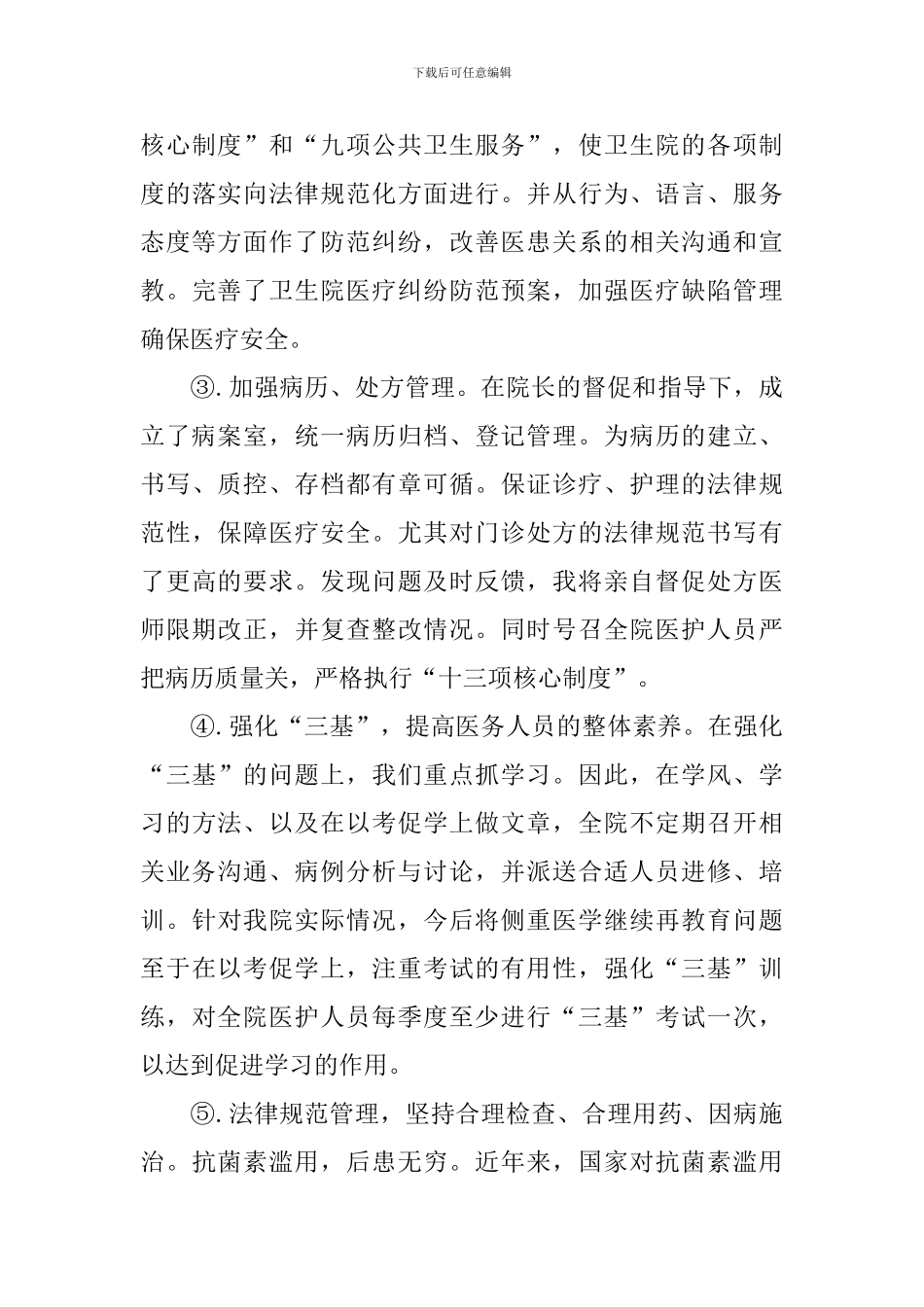 下载后可任意编辑

核心制度”和“九项公共卫生服务”，使卫生院的各项制度的落实向法律规范化方面进行。并从行为、语言、服务态度等方面作了防范纠纷，改善医患关系的相关沟通和宣教。完善了卫生院医疗纠纷防范预案，加强医疗缺陷管理确保医疗安全。

③.加强病历、处方管理。在院长的督促和指导下，成立了病案室，统一病历归档、登记管理。为病历的建立、书写、质控、存档都有章可循。保证诊疗、护理的法律规范性，保障医疗安全。尤其对门诊处方的法律规范书写有了更高的要求。发现问题及时反馈，我将亲自督促处方医师限期改正，并复查整改情况。同时号召全院医护人员严把病历质量关，严格执行“十三项核心制度”。

④.强化“三基”，提高医务人员的整体素养。在强化“三基”的问题上，我们重点抓学习。因此，在学风、学习的方法、以及在以考促学上做文章，全院不定期召开相关业务沟通、病例分析与讨论，并派送合适人员进修、培训。针对我院实际情况，今后将侧重医学继续再教育问题至于在以考促学上，注重考试的有用性，强化“三基”训练，对全院医护人员每季度至少进行“三基”考试一次，以达到促进学习的作用。

⑤.法律规范管理，坚持合理检查、合理用药、因病施治。抗菌素滥用，后患无穷。近年来，国家对抗菌素滥用